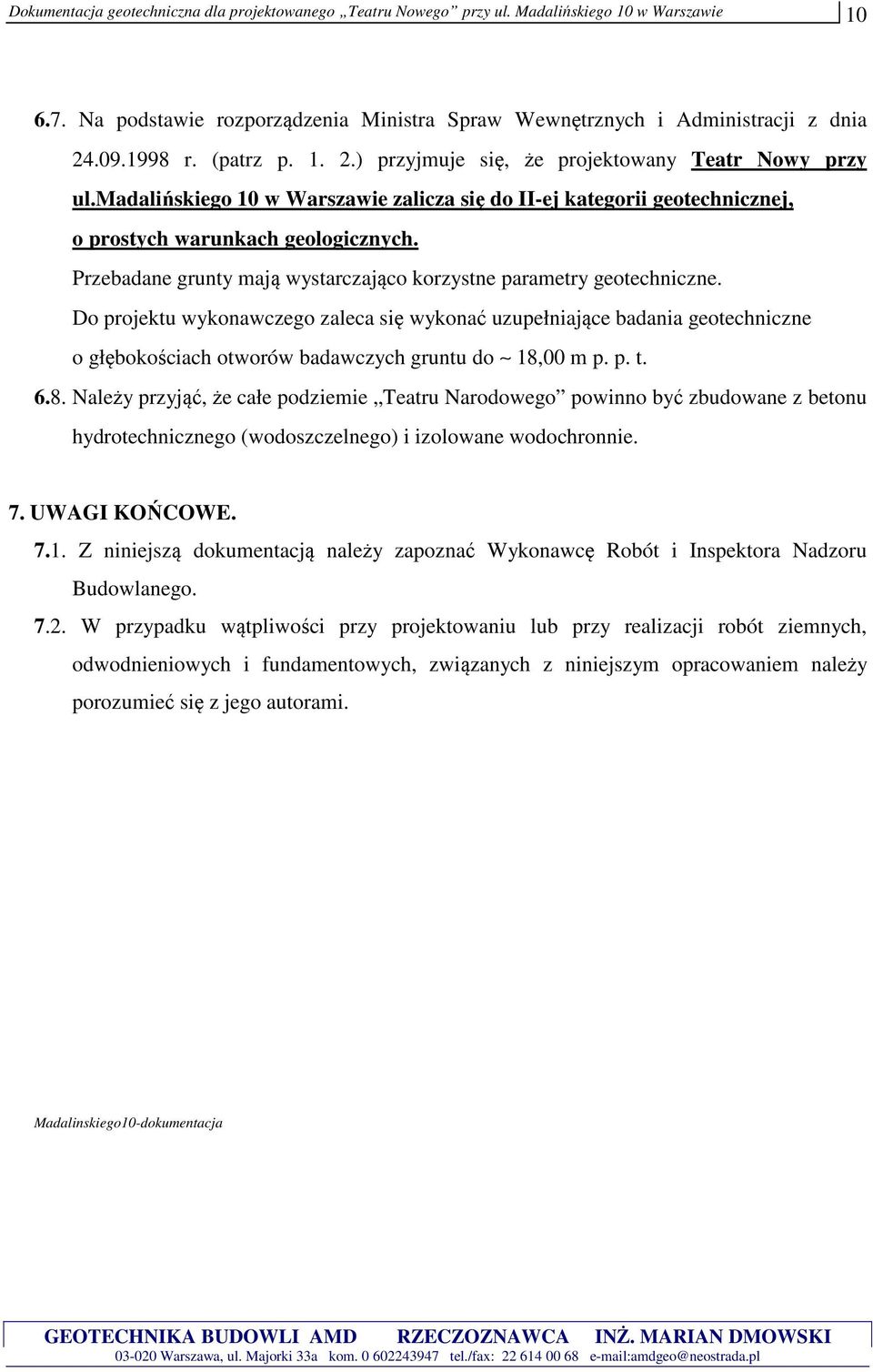 Dokumentacja geotechniczna dla projektowanego „Teatru Nowego” przy ul. Madalińskiego 10 w Warszawie 10

6.7. Na podstawie rozporządzenia Ministra Spraw Wewnętrznych i Administracji z dnia 24.09.1998 r. (patrz p. 1. 2.) przyjmuje się, że projektowany Teatr Nowy przy ul.madalińskiego 10 w Warszawie zalicza się do II-ej kategorii geotechnicznej, o prostych warunkach geologicznych.

Przebadane grunty mają wystarczająco korzystne parametry geotechniczne.

Do projektu wykonawczego zaleca się wykonać uzupełniające badania geotechniczne o głębokościach otworów badawczych gruntu do ~ 18,00 m p. p. t.

6.8. Należy przyjąć, że całe podziemie „Teatru Narodowego” powinno być zbudowane z betonu hydrotechnicznego (wodoszczelnego) i izolowane wodochronnie.

7. UWAGI KOŃCOWE.

7.1. Z niniejszą dokumentacją należy zapoznać Wykonawcę Robót i Inspektora Nadzoru Budowlanego.

7.2. W przypadku wątpliwości przy projektowaniu lub przy realizacji robót ziemnych, odwodnieniowych i fundamentowych, związanych z niniejszym opracowaniem należy porozumieć się z jego autorami.

Madalinskiego10-dokumentacja

GEOTECHNIKA BUDOWLI AMD RZECZOZNAWCA INŻ. MARIAN DMOWSKI
03-020 Warszawa, ul. Majorki 33a kom. 0 602243947 tel./fax: 22 614 00 68 e-mail:amdgeo@neostrada.pl